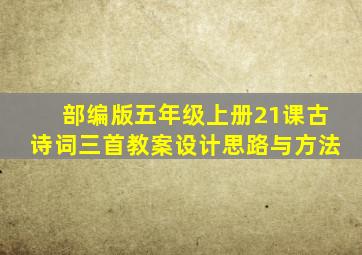 部编版五年级上册21课古诗词三首教案设计思路与方法